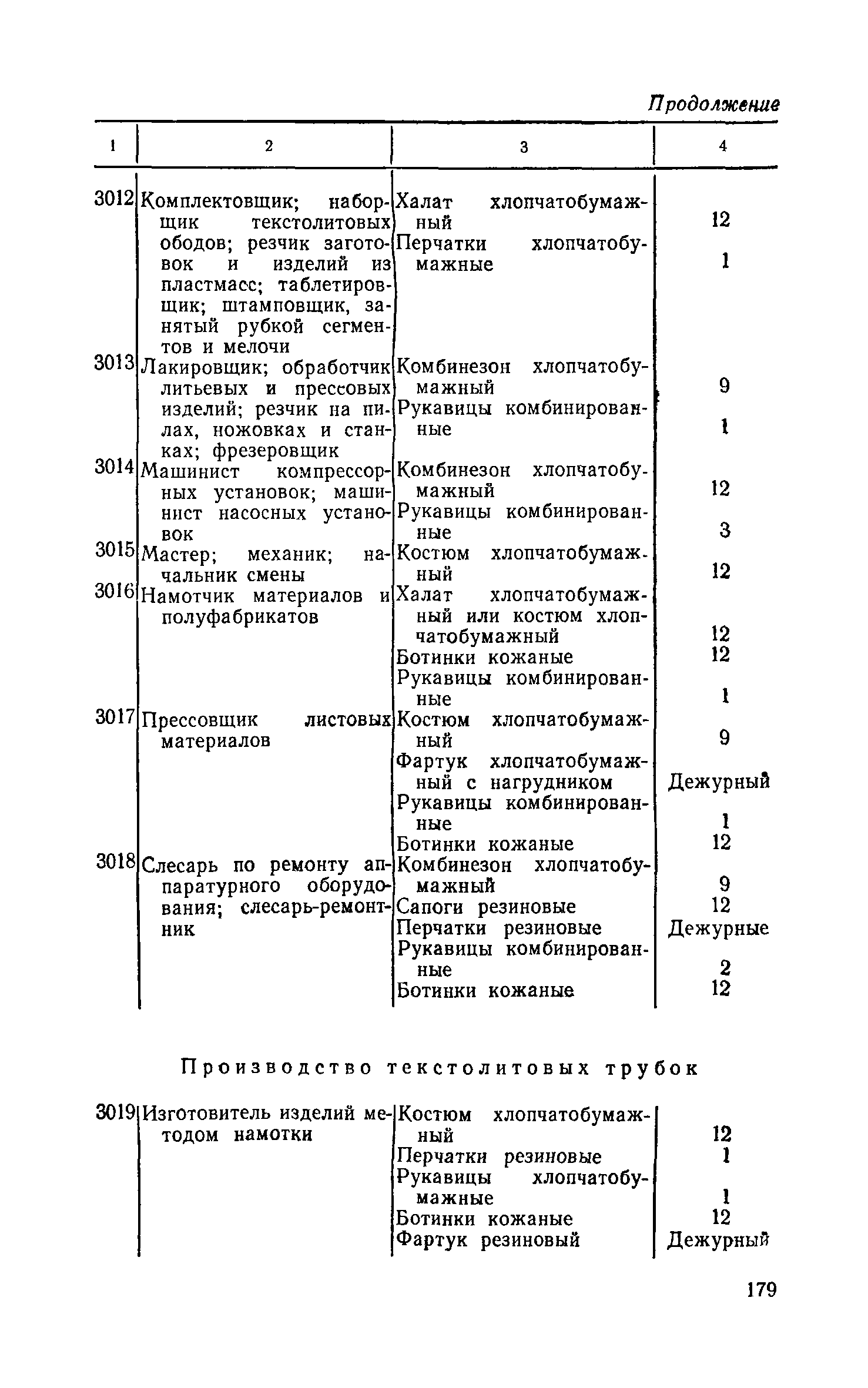 Продолжение

| 1 | 2 | 3 | 4 |
|---|---|---|---|
| 3012 | Комплектовщик; наборщик текстолитовых ободов; резчик заготовок и изделий из пластмасс; таблетировщик; штамповщик, занятый рубкой сегментов и мелочи | Халат хлопчатобумажный | 12 |
| | | Перчатки хлопчатобумажные | 1 |
| 3013 | Лакировщик; обработчик литьевых и прессовых изделий; резчик на пилах, ножовках и станках; фрезеровщик | Комбинезон хлопчатобумажный | 9 |
| | | Рукавицы комбинированные | 1 |
| 3014 | Машинист компрессорных установок; машинист насосных установок | Комбинезон хлопчатобумажный | 12 |
| | | Рукавицы комбинированные | 3 |
| 3015 | Мастер; механик; начальник смены | Костюм хлопчатобумажный | 12 |
| 3016 | Намотчик материалов и полуфабрикатов | Халат хлопчатобумажный или костюм хлопчатобумажный | 12 |
| | | Ботинки кожаные | 12 |
| | | Рукавицы комбинированные | 1 |
| 3017 | Прессовщик листовых материалов | Костюм хлопчатобумажный | 9 |
| | | Фартук хлопчатобумажный с нагрудником | Дежурный |
| | | Рукавицы комбинированные | 1 |
| | | Ботинки кожаные | 12 |
| 3018 | Слесарь по ремонту аппаратурного оборудования; слесарь-ремонтник | Комбинезон хлопчатобумажный | 9 |
| | | Сапоги резиновые | 12 |
| | | Перчатки резиновые | Дежурные |
| | | Рукавицы комбинированные | 2 |
| | | Ботинки кожаные | 12 |

Производство текстолитовых трубок

| | | | |
|---|---|---|---|
| 3019 | Изготовитель изделий методом намотки | Костюм хлопчатобумажный | 12 |
| | | Перчатки резиновые | 1 |
| | | Рукавицы хлопчатобумажные | 1 |
| | | Ботинки кожаные | 12 |
| | | Фартук резиновый | Дежурный |

179